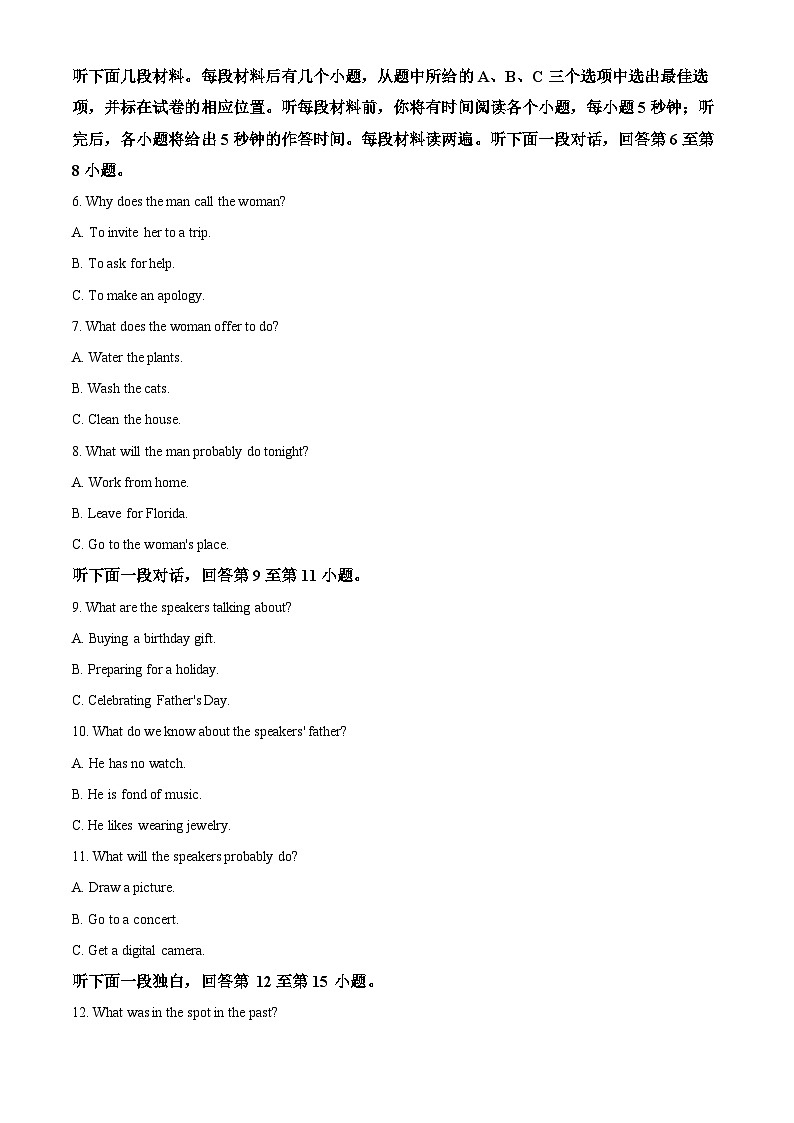 听下面几段材料。每段材料后有几个小题，从题中所给的 A、B、C 三个选项中选出最佳选项，并标在试卷的相应位置。听每段材料前，你将有时间阅读各个小题，每小题 5 秒钟；听完后，各小题将给出 5 秒钟的作答时间。每段材料读两遍。听下面一段对话，回答第 6 至第 8 小题。

6. Why does the man call the woman?

A. To invite her to a trip.

B. To ask for help.

C. To make an apology.

7. What does the woman offer to do?

A. Water the plants.

B. Wash the cats.

C. Clean the house.

8. What will the man probably do tonight?

A. Work from home.

B. Leave for Florida.

C. Go to the woman's place.

听下面一段对话，回答第 9 至第 11 小题。

9. What are the speakers talking about?

A. Buying a birthday gift.

B. Preparing for a holiday.

C. Celebrating Father's Day.

10. What do we know about the speakers' father?

A. He has no watch.

B. He is fond of music.

C. He likes wearing jewelry.

11. What will the speakers probably do?

A. Draw a picture.

B. Go to a concert.

C. Get a digital camera.

听下面一段独白，回答第 12 至第 15 小题。

12. What was in the spot in the past?